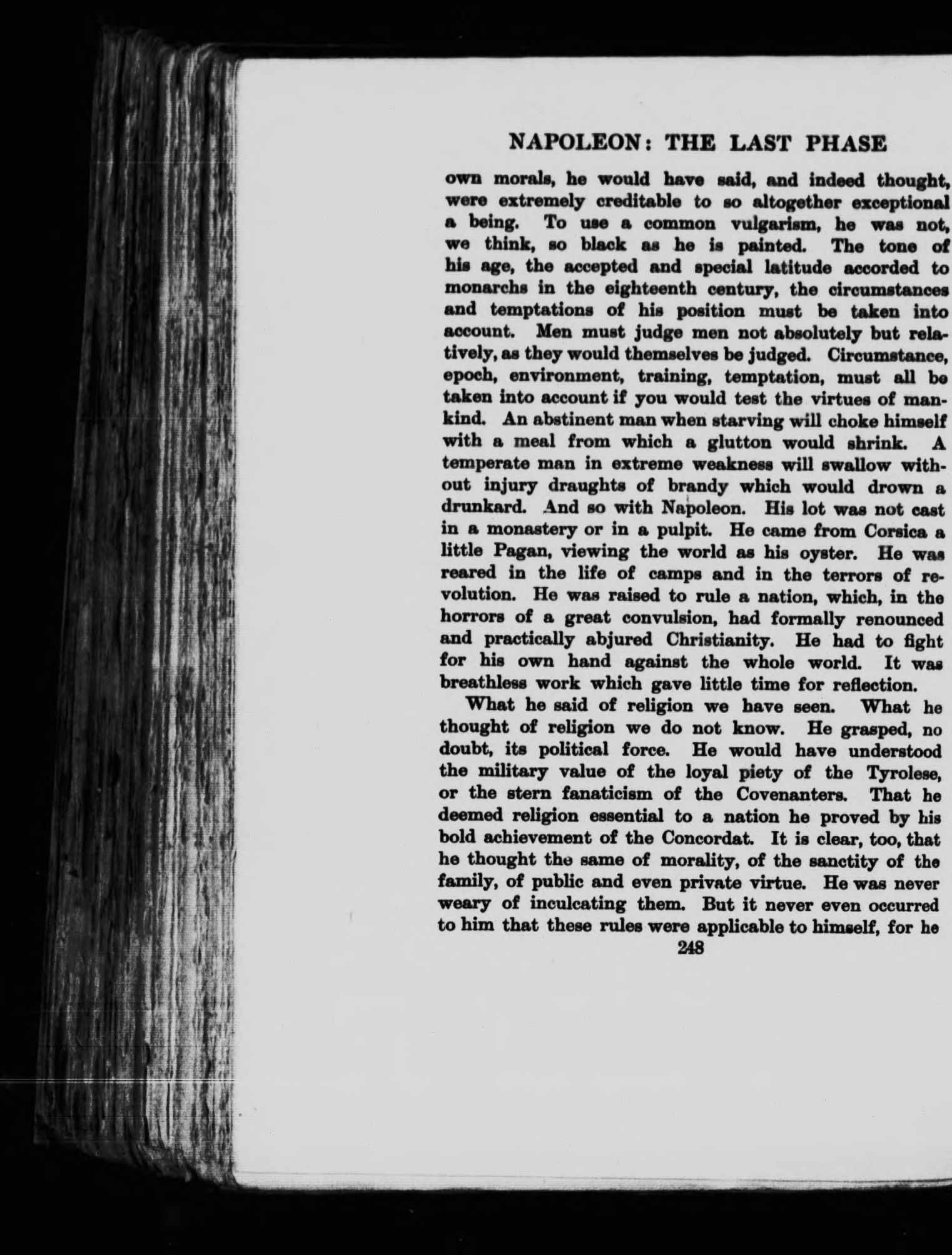 NAPOLEON: THE LAST PHASE

own morals, he would have said, and indeed thought, were extremely creditable to so altogether exceptional a being. To use a common vulgarism, he was not, we think, so black as he is painted. The tone of his age, the accepted and special latitude accorded to monarchs in the eighteenth century, the circumstances and temptations of his position must be taken into account. Men must judge men not absolutely but relatively, as they would themselves be judged. Circumstance, epoch, environment, training, temptation, must all be taken into account if you would test the virtues of mankind. An abstinent man when starving will choke himself with a meal from which a glutton would shrink. A temperate man in extreme weakness will swallow without injury draughts of brandy which would drown a drunkard. And so with Napoleon. His lot was not cast in a monastery or in a pulpit. He came from Corsica a little Pagan, viewing the world as his oyster. He was reared in the life of camps and in the terrors of revolution. He was raised to rule a nation, which, in the horrors of a great convulsion, had formally renounced and practically abjured Christianity. He had to fight for his own hand against the whole world. It was breathless work which gave little time for reflection.

What he said of religion we have seen. What he thought of religion we do not know. He grasped, no doubt, its political force. He would have understood the military value of the loyal piety of the Tyrolese, or the stern fanaticism of the Covenanters. That he deemed religion essential to a nation he proved by his bold achievement of the Concordat. It is clear, too, that he thought the same of morality, of the sanctity of the family, of public and even private virtue. He was never weary of inculcating them. But it never even occurred to him that these rules were applicable to himself, for he

248